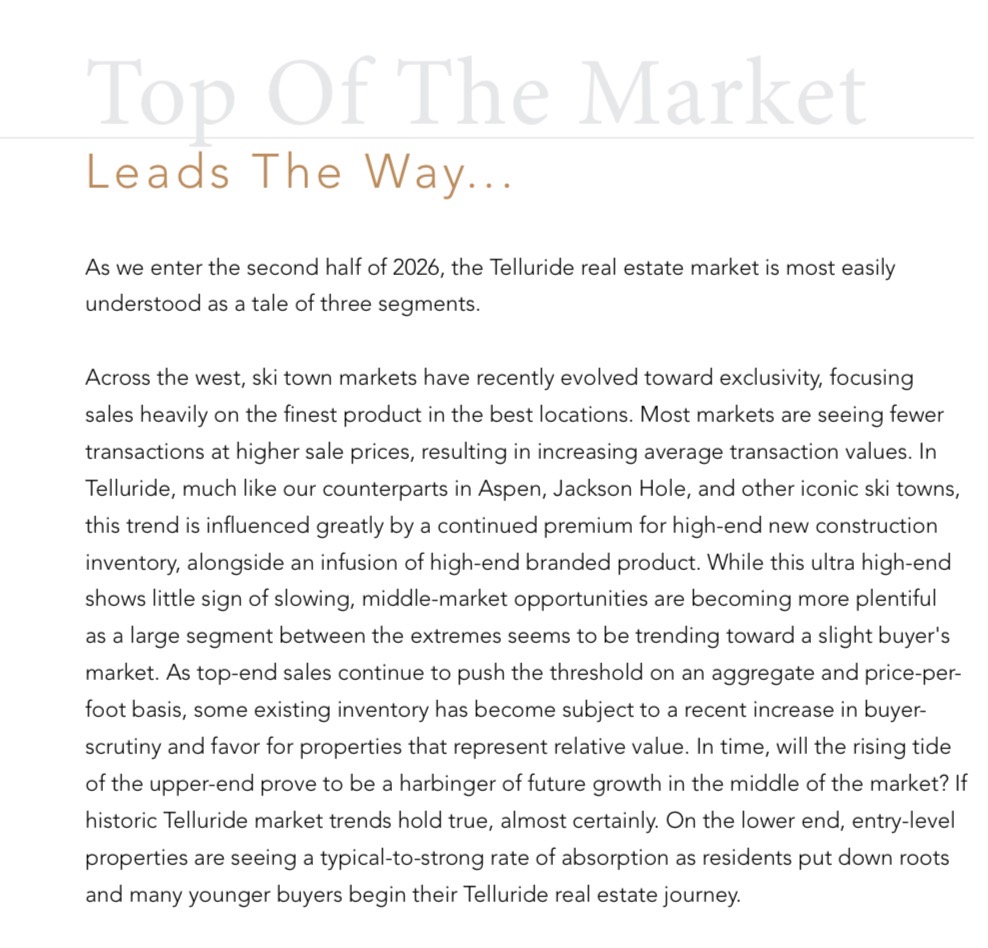 Top Of The Market

Leads The Way...

As we enter the second half of 2026, the Telluride real estate market is most easily understood as a tale of three segments.

Across the west, ski town markets have recently evolved toward exclusivity, focusing sales heavily on the finest product in the best locations. Most markets are seeing fewer transactions at higher sale prices, resulting in increasing average transaction values. In Telluride, much like our counterparts in Aspen, Jackson Hole, and other iconic ski towns, this trend is influenced greatly by a continued premium for high-end new construction inventory, alongside an infusion of high-end branded product. While this ultra high-end shows little sign of slowing, middle-market opportunities are becoming more plentiful as a large segment between the extremes seems to be trending toward a slight buyer's market. As top-end sales continue to push the threshold on an aggregate and price-per-foot basis, some existing inventory has become subject to a recent increase in buyer-scrutiny and favor for properties that represent relative value. In time, will the rising tide of the upper-end prove to be a harbinger of future growth in the middle of the market? If historic Telluride market trends hold true, almost certainly. On the lower end, entry-level properties are seeing a typical-to-strong rate of absorption as residents put down roots and many younger buyers begin their Telluride real estate journey.